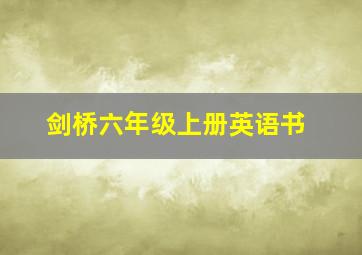 剑桥六年级上册英语书